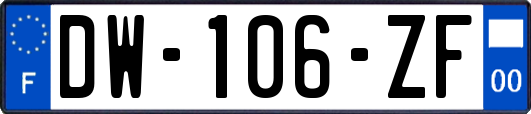 F
DW-106-ZF
00